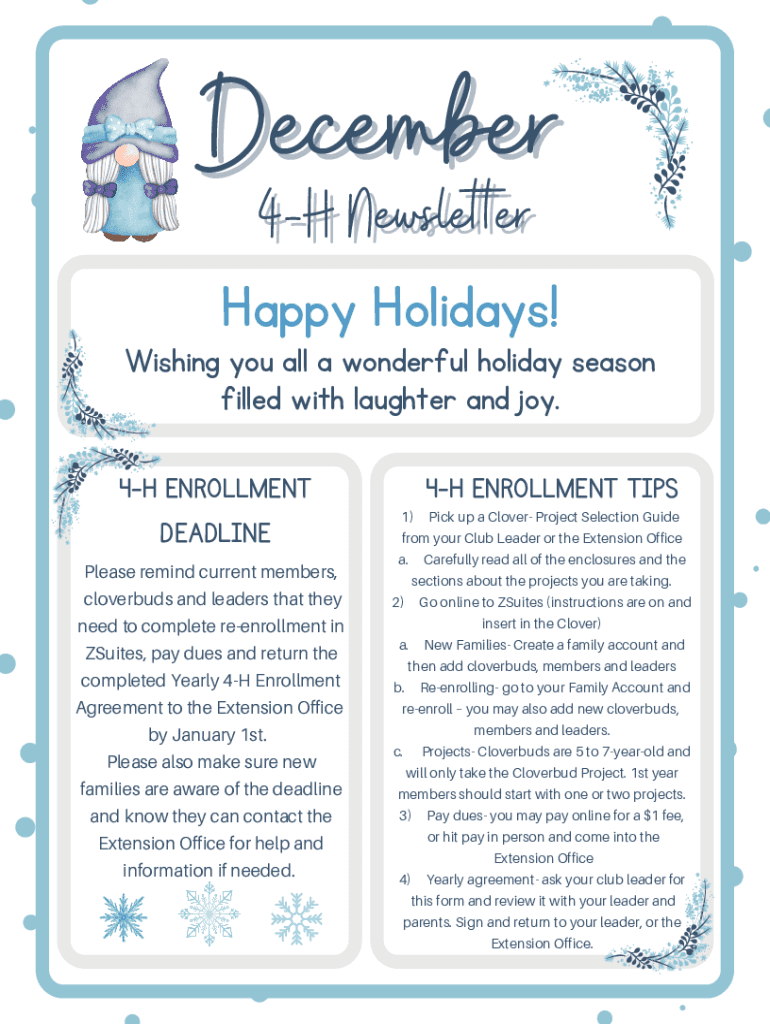 December
4-H Newsletter

Happy Holidays!
Wishing you all a wonderful holiday season filled with laughter and joy.

4-H ENROLLMENT DEADLINE

Please remind current members, cloverbuds and leaders that they need to complete re-enrollment in ZSuites, pay dues and return the completed Yearly 4-H Enrollment Agreement to the Extension Office by January 1st.
Please also make sure new families are aware of the deadline and know they can contact the Extension Office for help and information if needed.

4-H ENROLLMENT TIPS

1) Pick up a Clover- Project Selection Guide from your Club Leader or the Extension Office
a. Carefully read all of the enclosures and the sections about the projects you are taking.
2) Go online to ZSuites (instructions are on and insert in the Clover)
a. New Families- Create a family account and then add cloverbuds, members and leaders
b. Re-enrolling- go to your Family Account and re-enroll - you may also add new cloverbuds, members and leaders.
c. Projects- Cloverbuds are 5 to 7-year-old and will only take the Cloverbud Project. 1st year members should start with one or two projects.
3) Pay dues- you may pay online for a $1 fee, or hit pay in person and come into the Extension Office
4) Yearly agreement- ask your club leader for this form and review it with your leader and parents. Sign and return to your leader, or the Extension Office.